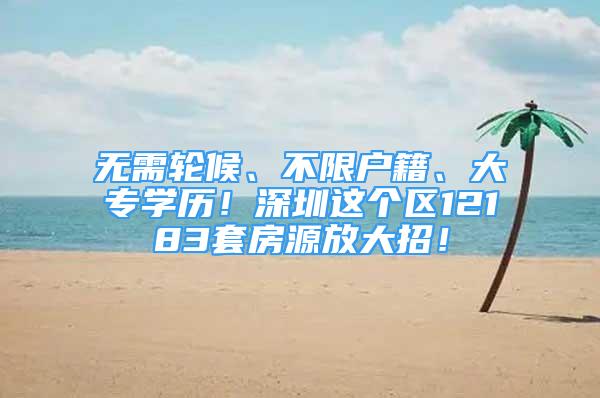 无需轮候、不限户籍、大专学历！深圳这个区12183套房源放大招！